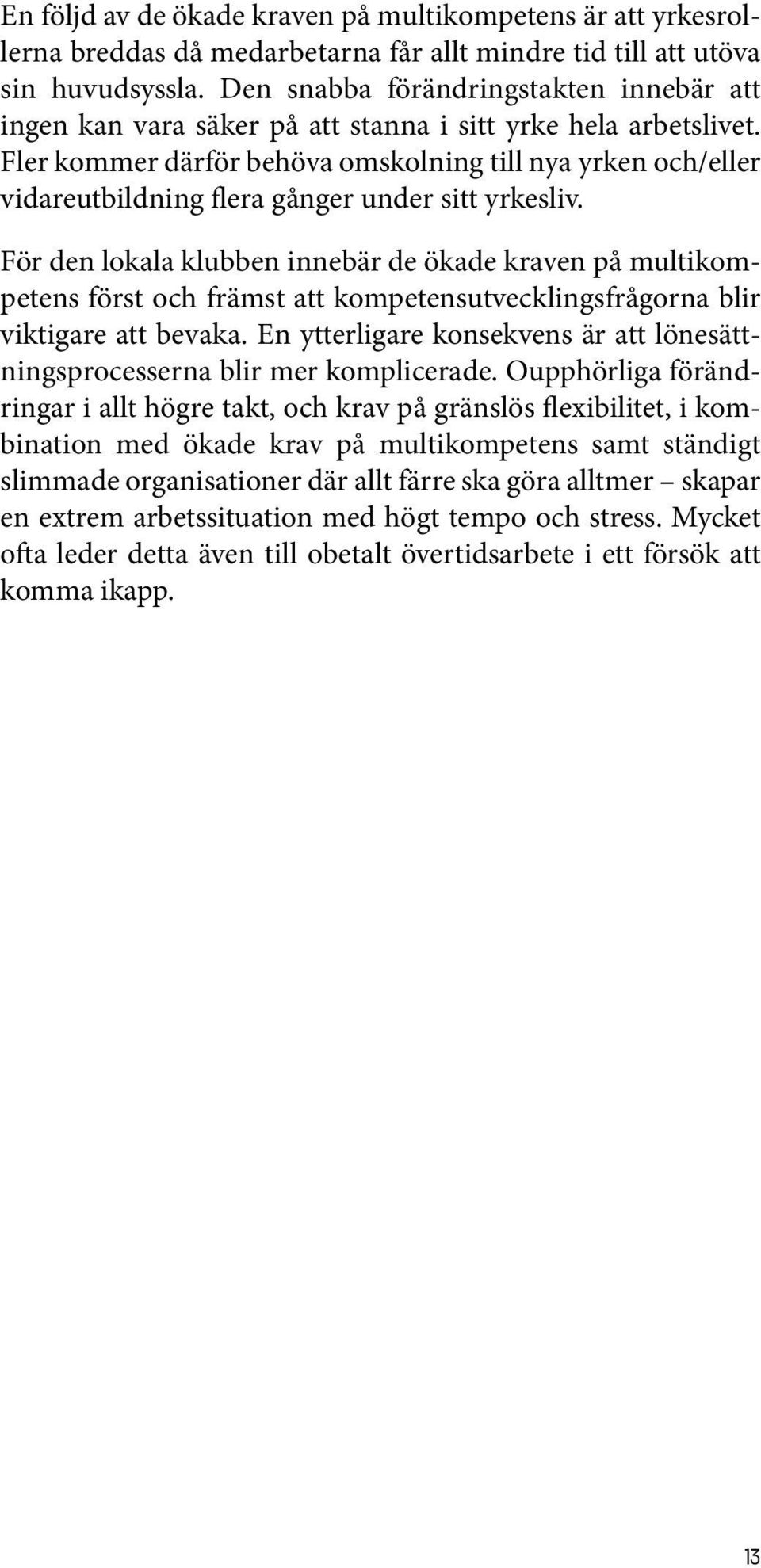 En följd av de ökade kraven på multikompetens är att yrkesrollerna breddas då medarbetarna får allt mindre tid till att utöva sin huvudsyssla. Den snabba förändringstakten innebär att ingen kan vara säker på att stanna i sitt yrke hela arbetslivet. Fler kommer därför behöva omskolning till nya yrken och/eller vidareutbildning flera gånger under sitt yrkesliv.

För den lokala klubben innebär de ökade kraven på multikompetens först och främst att kompetensutvecklingsfrågorna blir viktigare att bevaka. En ytterligare konsekvens är att lönesättningsprocesserna blir mer komplicerade. Oupphörliga förändringar i allt högre takt, och krav på gränslös flexibilitet, i kombination med ökade krav på multikompetens samt ständigt slimmade organisationer där allt färre ska göra alltmer – skapar en extrem arbetssituation med högt tempo och stress. Mycket ofta leder detta även till obetalt övertidsarbete i ett försök att komma ikapp.

13